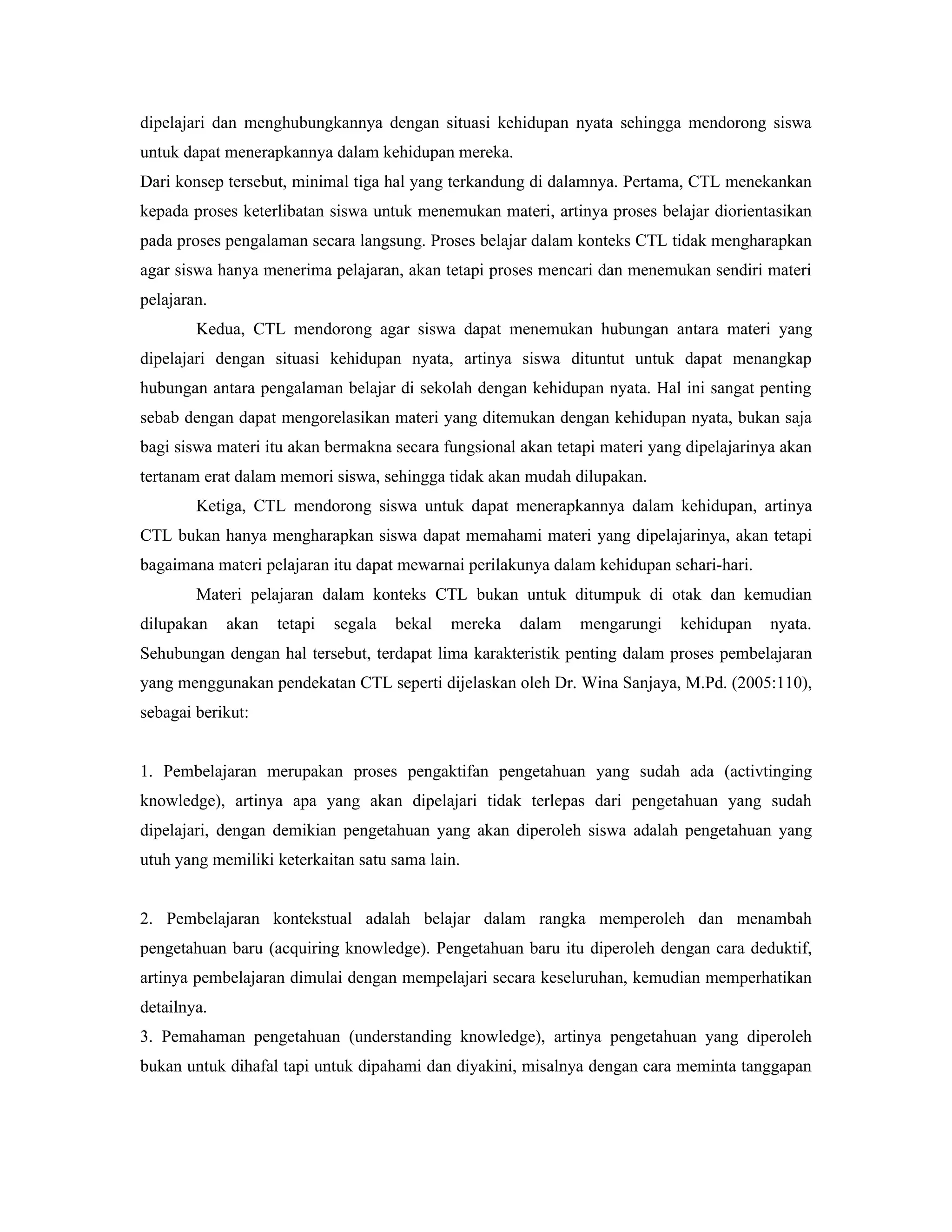 dipelajari dan menghubungkannya dengan situasi kehidupan nyata sehingga mendorong siswa untuk dapat menerapkannya dalam kehidupan mereka.
Dari konsep tersebut, minimal tiga hal yang terkandung di dalamnya. Pertama, CTL menekankan kepada proses keterlibatan siswa untuk menemukan materi, artinya proses belajar diorientasikan pada proses pengalaman secara langsung. Proses belajar dalam konteks CTL tidak mengharapkan agar siswa hanya menerima pelajaran, akan tetapi proses mencari dan menemukan sendiri materi pelajaran.

Kedua, CTL mendorong agar siswa dapat menemukan hubungan antara materi yang dipelajari dengan situasi kehidupan nyata, artinya siswa dituntut untuk dapat menangkap hubungan antara pengalaman belajar di sekolah dengan kehidupan nyata. Hal ini sangat penting sebab dengan dapat mengorelasikan materi yang ditemukan dengan kehidupan nyata, bukan saja bagi siswa materi itu akan bermakna secara fungsional akan tetapi materi yang dipelajarinya akan tertanam erat dalam memori siswa, sehingga tidak akan mudah dilupakan.

Ketiga, CTL mendorong siswa untuk dapat menerapkannya dalam kehidupan, artinya CTL bukan hanya mengharapkan siswa dapat memahami materi yang dipelajarinya, akan tetapi bagaimana materi pelajaran itu dapat mewarnai perilakunya dalam kehidupan sehari-hari.

Materi pelajaran dalam konteks CTL bukan untuk ditumpuk di otak dan kemudian dilupakan akan tetapi segala bekal mereka dalam mengarungi kehidupan nyata. Sehubungan dengan hal tersebut, terdapat lima karakteristik penting dalam proses pembelajaran yang menggunakan pendekatan CTL seperti dijelaskan oleh Dr. Wina Sanjaya, M.Pd. (2005:110), sebagai berikut:

1. Pembelajaran merupakan proses pengaktifan pengetahuan yang sudah ada (activtinging knowledge), artinya apa yang akan dipelajari tidak terlepas dari pengetahuan yang sudah dipelajari, dengan demikian pengetahuan yang akan diperoleh siswa adalah pengetahuan yang utuh yang memiliki keterkaitan satu sama lain.

2. Pembelajaran kontekstual adalah belajar dalam rangka memperoleh dan menambah pengetahuan baru (acquiring knowledge). Pengetahuan baru itu diperoleh dengan cara deduktif, artinya pembelajaran dimulai dengan mempelajari secara keseluruhan, kemudian memperhatikan detailnya.
3. Pemahaman pengetahuan (understanding knowledge), artinya pengetahuan yang diperoleh bukan untuk dihafal tapi untuk dipahami dan diyakini, misalnya dengan cara meminta tanggapan